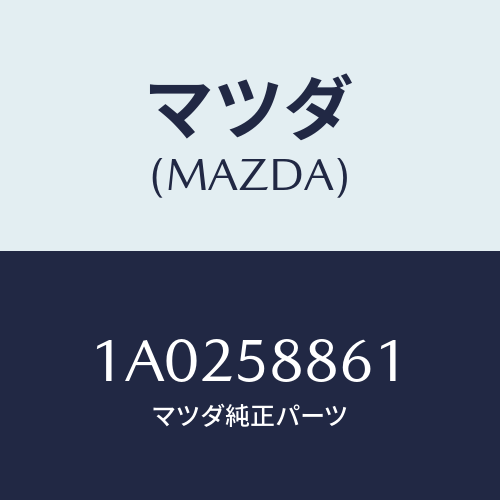 マツダ
(MAZDA)

1A0258861
マツダ純正パーツ